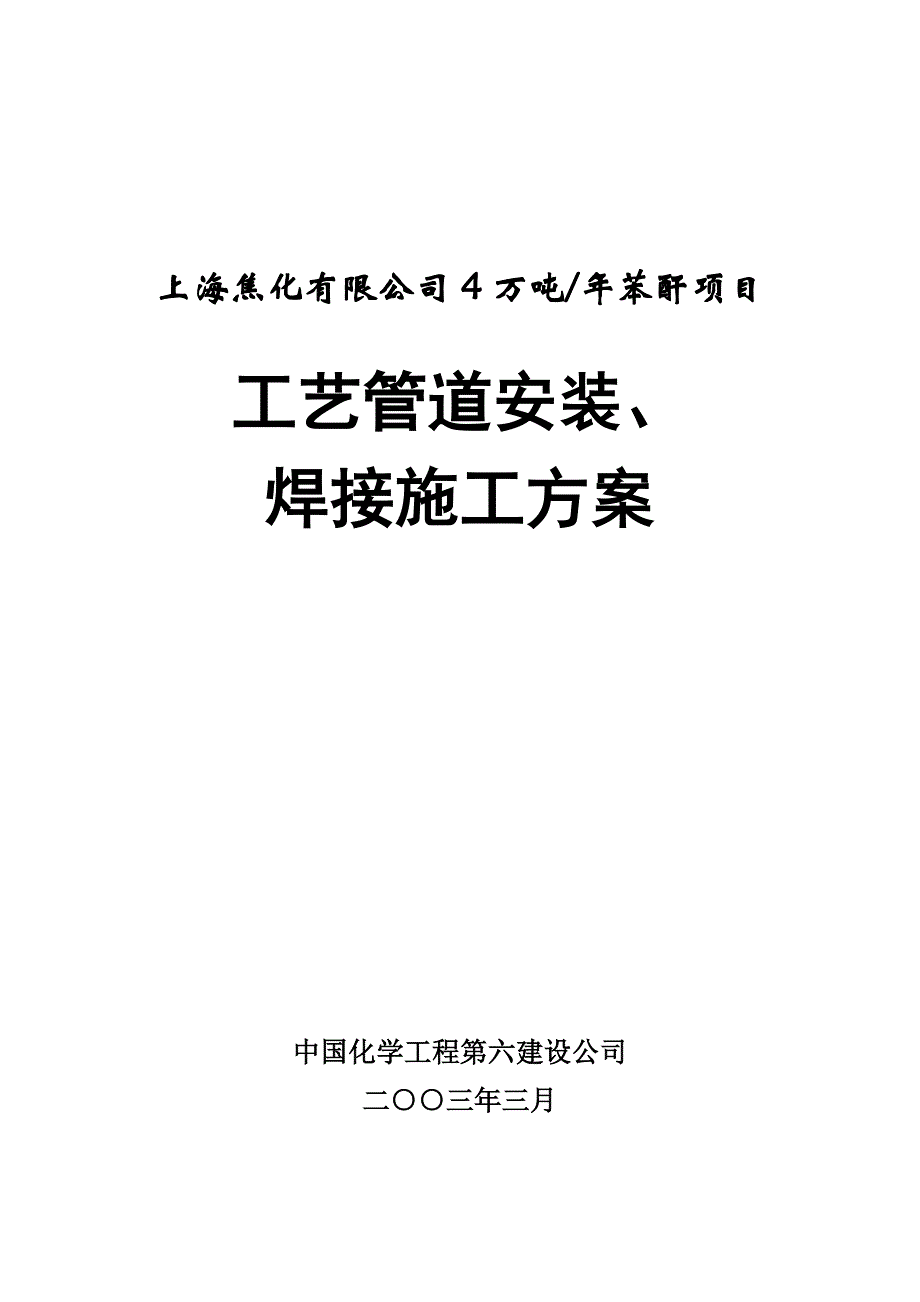 上海焦化有限公司４万吨/年苯酐项目

工艺管道安装、
焊接施工方案

中国化学工程第六建设公司

二〇〇三年三月